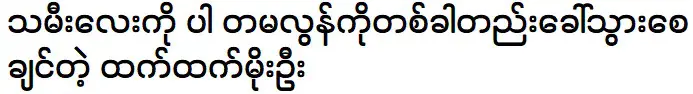 သမီးလေးကို ပါ တမလွန်ကိုတစ်ခါတည်းခေါ်သွားစေချင်တဲ့ ထက်ထက်မိုးဦး